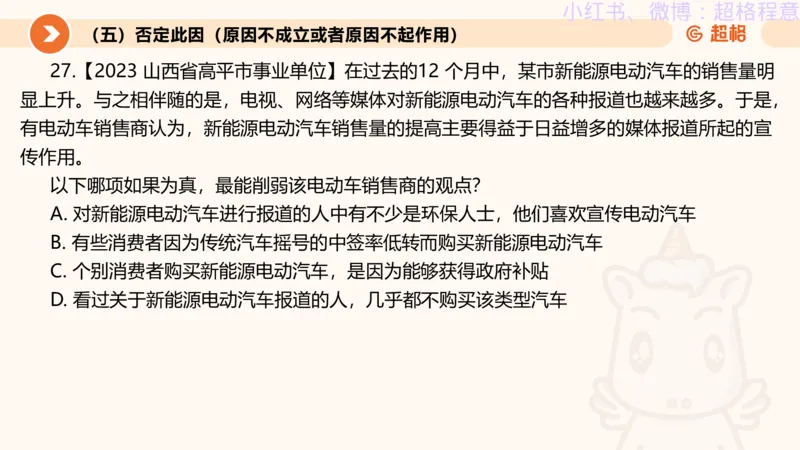 小红书、微博：超格程意

（五）否定此因（原因不成立或者原因不起作用）

超格

27.【2023 山西省高平市事业单位】在过去的12 个月中，某市新能源电动汽车的销售量明显上升。与之相伴随的是，电视、网络等媒体对新能源电动汽车的各种报道也越来越多。于是，有电动车销售商认为，新能源电动汽车销售量的提高主要得益于日益增多的媒体报道所起的宣传作用。

以下哪项如果为真，最能削弱该电动车销售商的观点?

A. 对新能源电动汽车进行报道的人中有不少是环保人士，他们喜欢宣传电动汽车

B. 有些消费者因为传统汽车摇号的中签率低转而购买新能源电动汽车

C. 个别消费者购买新能源电动汽车，是因为能够获得政府补贴

D. 看过关于新能源电动汽车报道的人，几乎都不购买该类型汽车